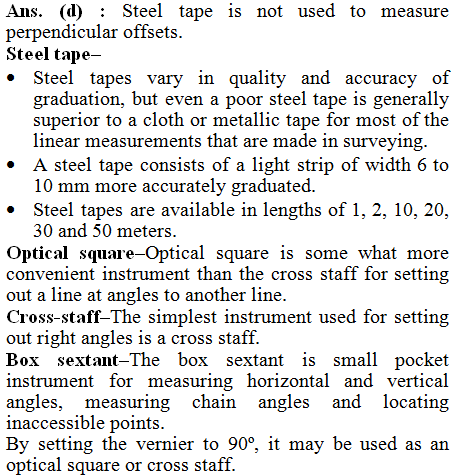 Ans. (d) : Steel tape is not used to measure perpendicular offsets.

Steel tape–

• Steel tapes vary in quality and accuracy of graduation, but even a poor steel tape is generally superior to a cloth or metallic tape for most of the linear measurements that are made in surveying.

• A steel tape consists of a light strip of width 6 to 10 mm more accurately graduated.

• Steel tapes are available in lengths of 1, 2, 10, 20, 30 and 50 meters.

Optical square–Optical square is some what more convenient instrument than the cross staff for setting out a line at angles to another line.

Cross-staff–The simplest instrument used for setting out right angles is a cross staff.

Box sextant–The box sextant is small pocket instrument for measuring horizontal and vertical angles, measuring chain angles and locating inaccessible points.

By setting the vernier to 90º, it may be used as an optical square or cross staff.